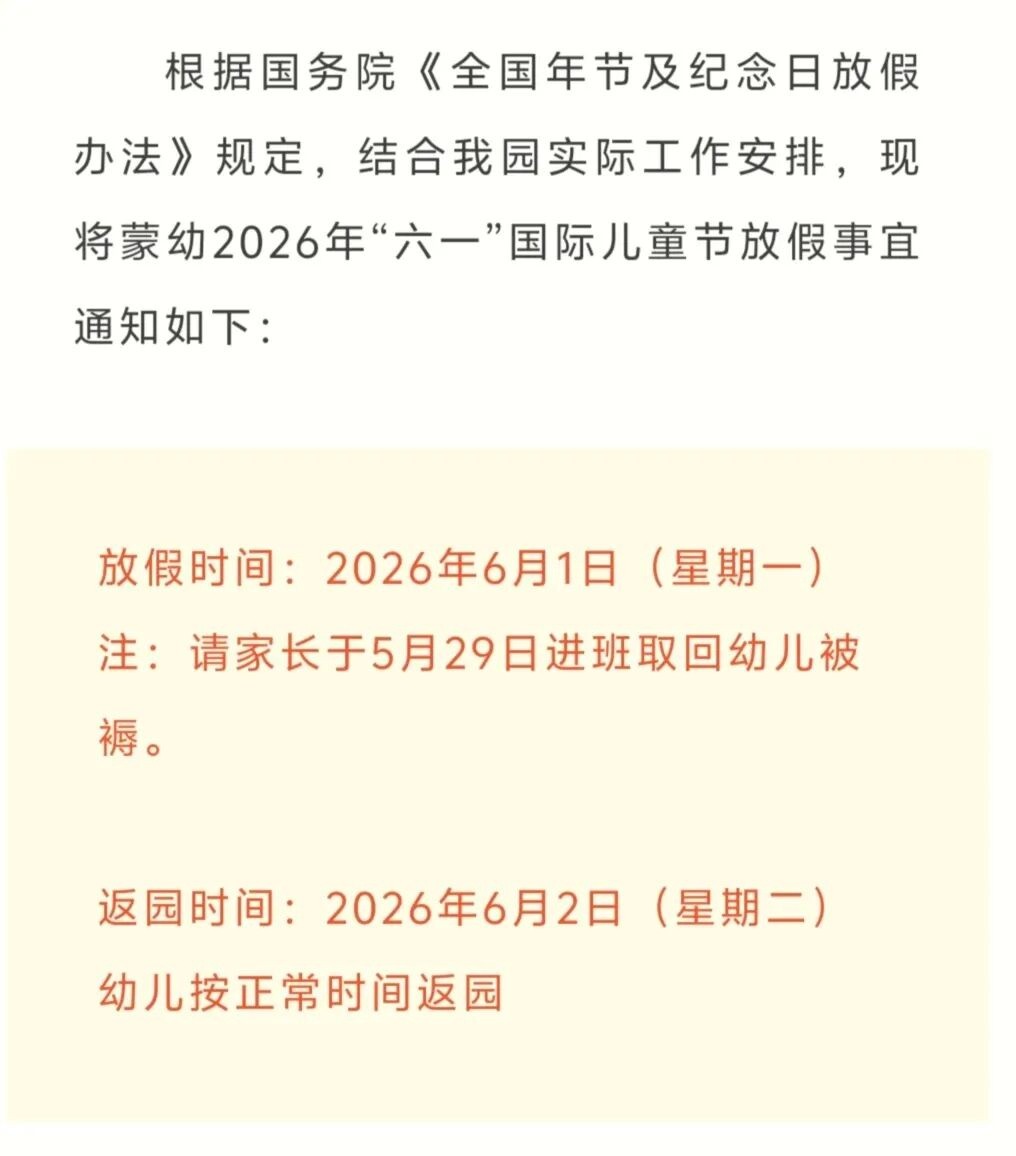 根据国务院《全国年节及纪念日放假办法》规定，结合我园实际工作安排，现将蒙幼2026年“六一”国际儿童节放假事宜通知如下：

放假时间：2026年6月1日（星期一）
注：请家长于5月29日进班取回幼儿被褥。

返园时间：2026年6月2日（星期二）
幼儿按正常时间返园